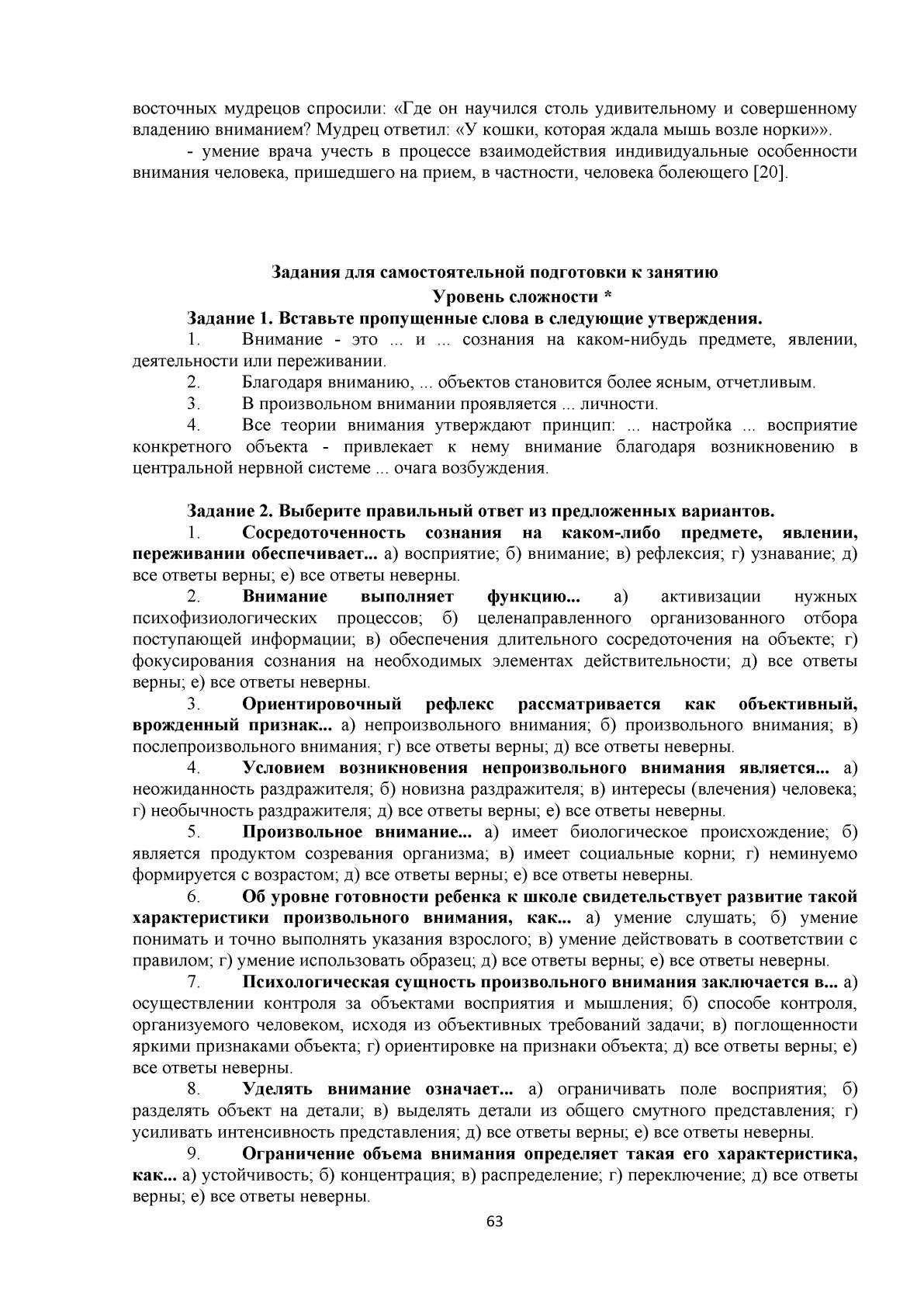 восточных мудрецов спросили: «Где он научился столь удивительному и совершенному владению вниманием? Мудрец ответил: «У кошки, которая ждала мышь возле норки»».

- умение врача учесть в процессе взаимодействия индивидуальные особенности внимания человека, пришедшего на прием, в частности, человека болеющего [20].

Задания для самостоятельной подготовки к занятию

Уровень сложности *

Задание 1. Вставьте пропущенные слова в следующие утверждения.

1. Внимание - это ... и ... сознания на каком-нибудь предмете, явлении, деятельности или переживании.

2. Благодаря вниманию, ... объектов становится более ясным, отчетливым.

3. В произвольном внимании проявляется ... личности.

4. Все теории внимания утверждают принцип: ... настройка ... восприятие конкретного объекта - привлекает к нему внимание благодаря возникновению в центральной нервной системе ... очага возбуждения.

Задание 2. Выберите правильный ответ из предложенных вариантов.

1. Сосредоточенность сознания на каком-либо предмете, явлении, переживании обеспечивает... а) восприятие; б) внимание; в) рефлексия; г) узнавание; д) все ответы верны; е) все ответы неверны.

2. Внимание выполняет функцию... а) активизации нужных психофизиологических процессов; б) целенаправленного организованного отбора поступающей информации; в) обеспечения длительного сосредоточения на объекте; г) фокусирования сознания на необходимых элементах действительности; д) все ответы верны; е) все ответы неверны.

3. Ориентировочный рефлекс рассматривается как объективный, врожденный признак... а) непроизвольного внимания; б) произвольного внимания; в) послепроизвольного внимания; г) все ответы верны; д) все ответы неверны.

4. Условием возникновения непроизвольного внимания является... а) неожиданность раздражителя; б) новизна раздражителя; в) интересы (влечения) человека; г) необычность раздражителя; д) все ответы верны; е) все ответы неверны.

5. Произвольное внимание... а) имеет биологическое происхождение; б) является продуктом созревания организма; в) имеет социальные корни; г) неминуемо формируется с возрастом; д) все ответы верны; е) все ответы неверны.

6. Об уровне готовности ребенка к школе свидетельствует развитие такой характеристики произвольного внимания, как... а) умение слушать; б) умение понимать и точно выполнять указания взрослого; в) умение действовать в соответствии с правилом; г) умение использовать образец; д) все ответы верны; е) все ответы неверны.

7. Психологическая сущность произвольного внимания заключается в... а) осуществлении контроля за объектами восприятия и мышления; б) способе контроля, организуемого человеком, исходя из объективных требований задачи; в) поглощенности яркими признаками объекта; г) ориентировке на признаки объекта; д) все ответы верны; е) все ответы неверны.

8. Уделять внимание означает... а) ограничивать поле восприятия; б) разделять объект на детали; в) выделять детали из общего смутного представления; г) усиливать интенсивность представления; д) все ответы верны; е) все ответы неверны.

9. Ограничение объема внимания определяет такая его характеристика, как... а) устойчивость; б) концентрация; в) распределение; г) переключение; д) все ответы верны; е) все ответы неверны.

63